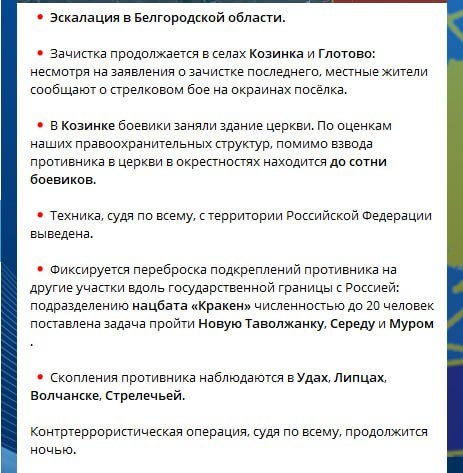 • Эскалация в Белгородской области.

• Зачистка продолжается в селах Козинка и Глотово: несмотря на заявления о зачистке последнего, местные жители сообщают о стрелковом бое на окраинах посёлка.

• В Козинке боевики заняли здание церкви. По оценкам наших правоохранительных структур, помимо взвода противника в церкви в окрестностях находится до сотни боевиков.

• Техника, судя по всему, с территории Российской Федерации выведена.

• Фиксируется переброска подкреплений противника на другие участки вдоль государственной границы с Россией: подразделению нацбата «Кракен» численностью до 20 человек поставлена задача пройти Новую Таволжанку, Середу и Муром .

• Скопления противника наблюдаются в Удах, Липцах, Волчанске, Стрелечьей.

Контртеррористическая операция, судя по всему, продолжится ночью.